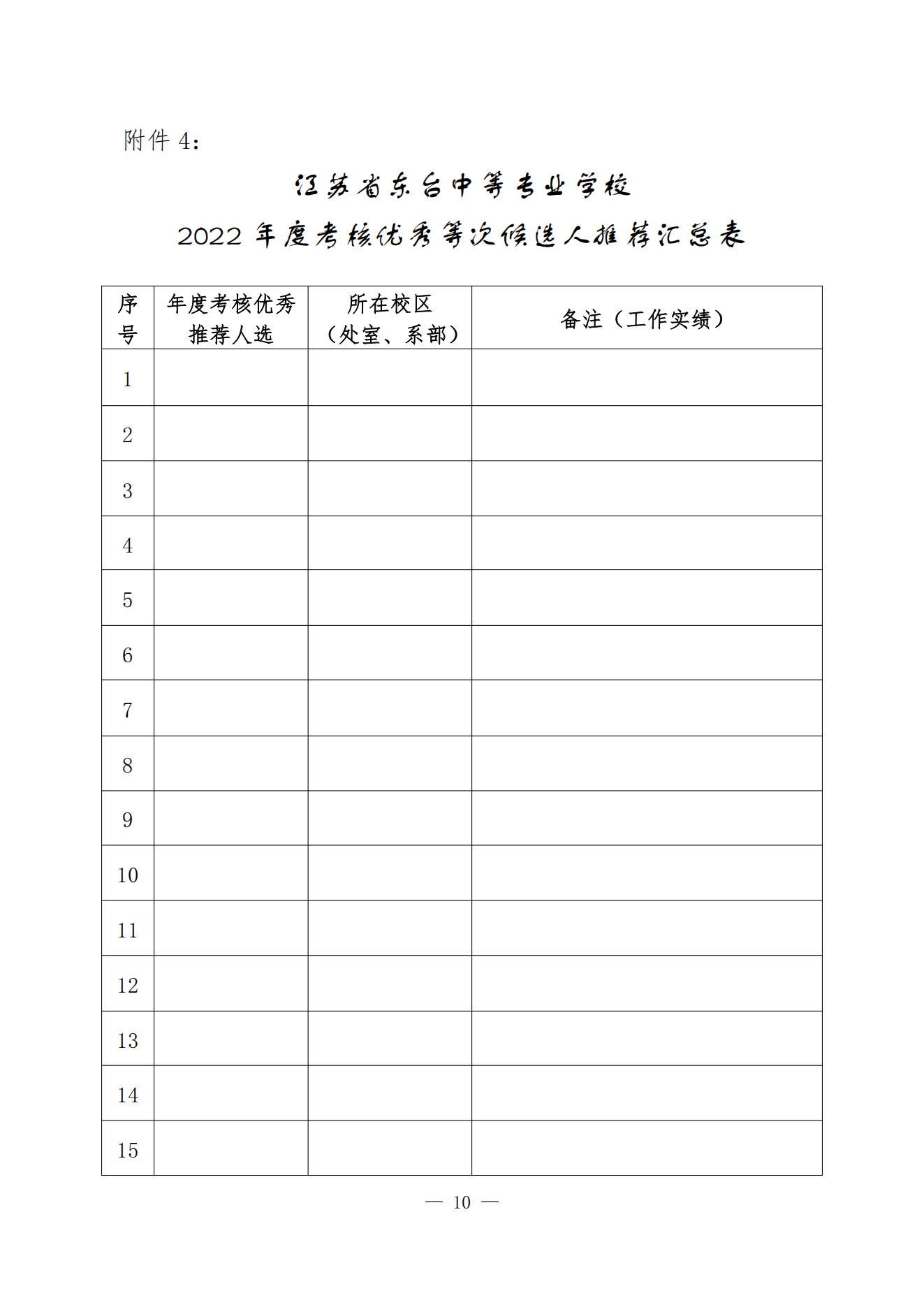 附件 4：

江苏省东台中等专业学校

2022 年度考核优秀等次候选人推荐汇总表

| 序号 | 年度考核优秀推荐人选 | 所在校区（处室、系部） | 备注（工作实绩） |
|---|---|---|---|
| 1 | | | |
| 2 | | | |
| 3 | | | |
| 4 | | | |
| 5 | | | |
| 6 | | | |
| 7 | | | |
| 8 | | | |
| 9 | | | |
| 10 | | | |
| 11 | | | |
| 12 | | | |
| 13 | | | |
| 14 | | | |
| 15 | | | |

— 10 —